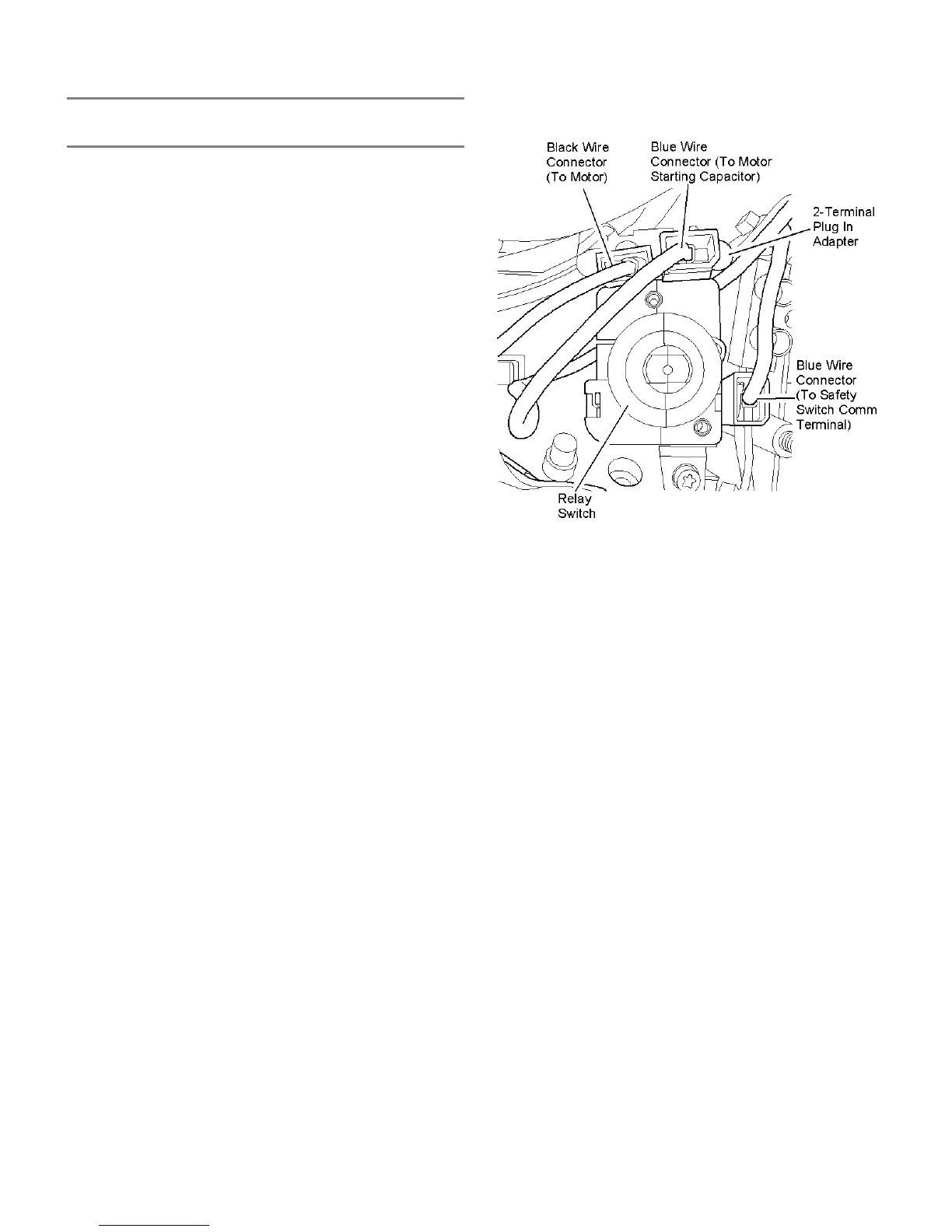 Black Wire Connector (To Motor)

Blue Wire Connector (To Motor Starting Capacitor)

2-Terminal Plug In Adapter

Blue Wire Connector (To Safety Switch Comm Terminal)

Relay Switch